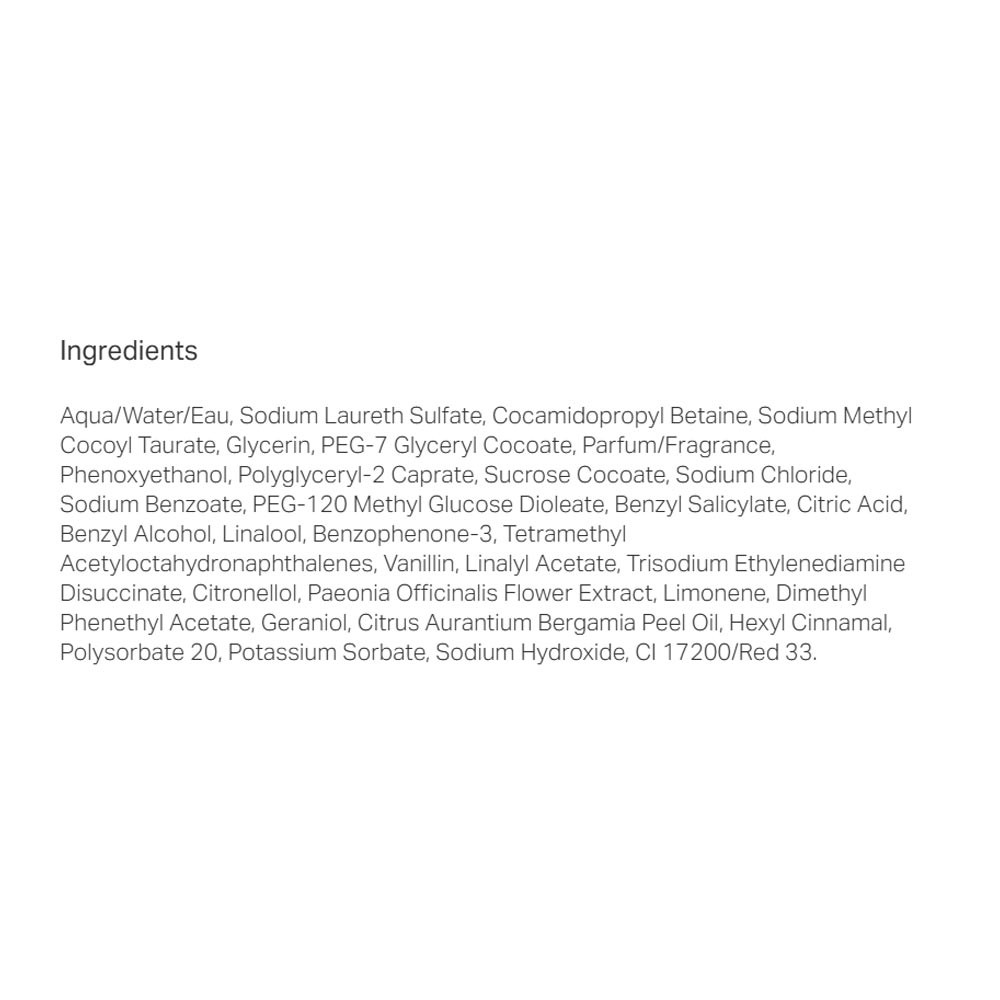 Ingredients

Aqua/Water/Eau, Sodium Laureth Sulfate, Cocamidopropyl Betaine, Sodium Methyl Cocoyl Taurate, Glycerin, PEG-7 Glyceryl Cocoate, Parfum/Fragrance, Phenoxyethanol, Polyglyceryl-2 Caprate, Sucrose Cocoate, Sodium Chloride, Sodium Benzoate, PEG-120 Methyl Glucose Dioleate, Benzyl Salicylate, Citric Acid, Benzyl Alcohol, Linalool, Benzophenone-3, Tetramethyl Acetyloctahydronaphthalenes, Vanillin, Linalyl Acetate, Trisodium Ethylenediamine Disuccinate, Citronellol, Paeonia Officinalis Flower Extract, Limonene, Dimethyl Phenethyl Acetate, Geraniol, Citrus Aurantium Bergamia Peel Oil, Hexyl Cinnamal, Polysorbate 20, Potassium Sorbate, Sodium Hydroxide, CI 17200/Red 33.